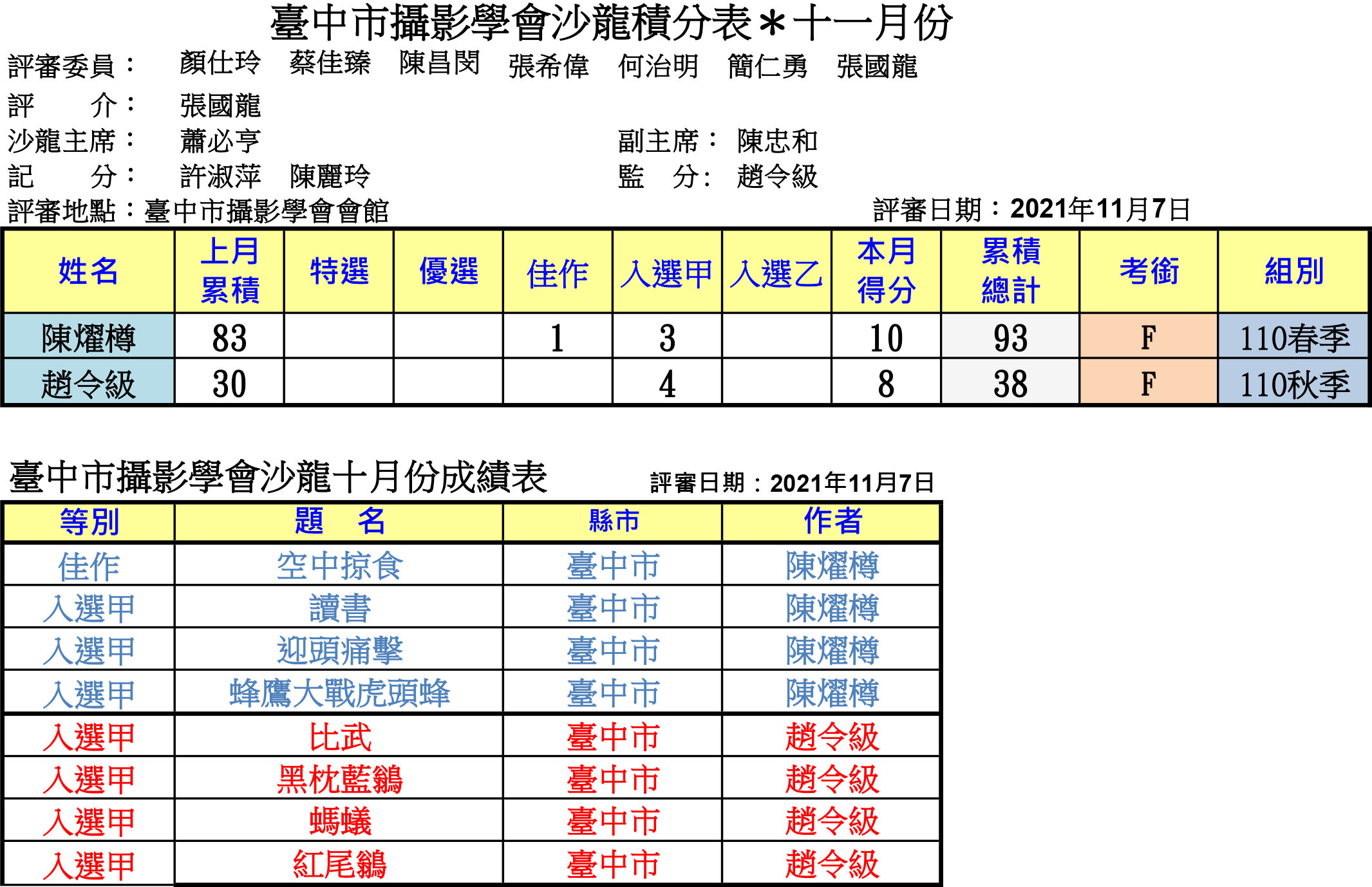 臺中市攝影學會沙龍積分表＊十一月份

評審委員： 顏仕玲 蔡佳臻 陳昌閔 張希偉 何治明 簡仁勇 張國龍
評 介： 張國龍
沙龍主席： 蕭必亨 副主席： 陳忠和
記 分： 許淑萍 陳麗玲 監 分： 趙令級
評審地點：臺中市攝影學會會館 評審日期：2021年11月7日

| 姓名 | 上月累積 | 特選 | 優選 | 佳作 | 入選甲 | 入選乙 | 本月得分 | 累積總計 | 考銜 | 組別 |
|---|---|---|---|---|---|---|---|---|---|---|
| 陳燿樽 | 83 | | | 1 | 3 | | 10 | 93 | F | 110春季 |
| 趙令級 | 30 | | | | 4 | | 8 | 38 | F | 110秋季 |

臺中市攝影學會沙龍十月份成績表 評審日期：2021年11月7日

| 等別 | 題 名 | 縣市 | 作者 |
|---|---|---|---|
| 佳作 | 空中掠食 | 臺中市 | 陳燿樽 |
| 入選甲 | 讀書 | 臺中市 | 陳燿樽 |
| 入選甲 | 迎頭痛擊 | 臺中市 | 陳燿樽 |
| 入選甲 | 蜂鷹大戰虎頭蜂 | 臺中市 | 陳燿樽 |
| 入選甲 | 比武 | 臺中市 | 趙令級 |
| 入選甲 | 黑枕藍鶲 | 臺中市 | 趙令級 |
| 入選甲 | 螞蟻 | 臺中市 | 趙令級 |
| 入選甲 | 紅尾鶲 | 臺中市 | 趙令級 |